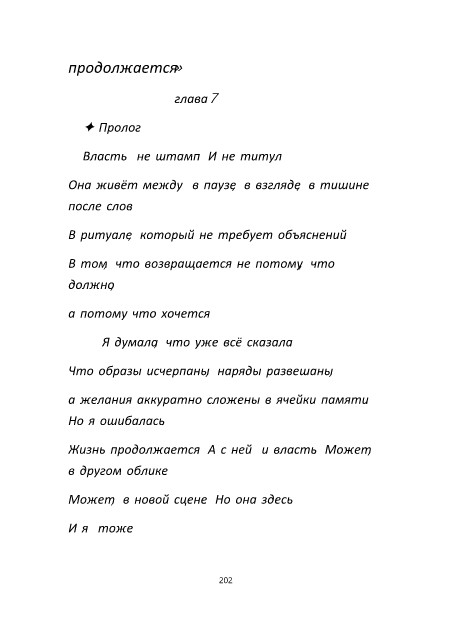 продолжается»

глава 7

✦ Пролог

Власть не штамп И не титул

Она живёт между в паузе, в взгляде, в тишине после слов

В ритуале, который не требует объяснений

В том, что возвращается не потому, что должно,

а потому что хочется

Я думала, что уже всё сказала

Что образы исчерпаны, наряды развешаны,

а желания аккуратно сложены в ячейки памяти Но я ошибалась

Жизнь продолжается А с ней и власть Может, в другом облике

Может, в новой сцене Но она здесь

И я тоже

202